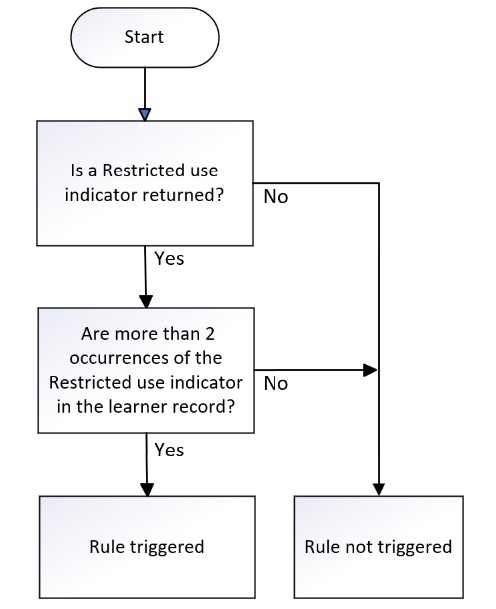 Start

Is a Restricted use indicator returned?

No

Yes

Are more than 2 occurrences of the Restricted use indicator in the learner record?

No

Yes

Rule triggered

Rule not triggered